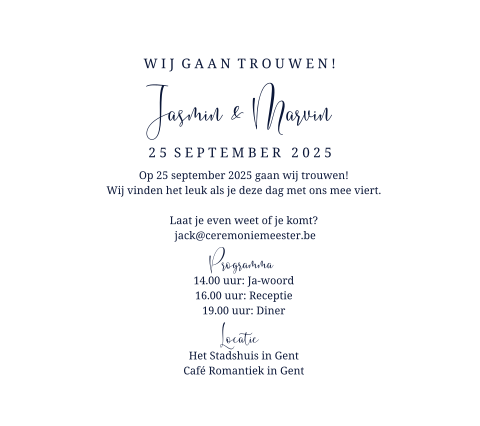 WIJ GAAN TROUWEN!

Jasmin & Marvin

25 SEPTEMBER 2025

Op 25 september 2025 gaan wij trouwen!
Wij vinden het leuk als je deze dag met ons mee viert.

Laat je even weet of je komt?
jack@ceremoniemeester.be

Programma

14.00 uur: Ja-woord
16.00 uur: Receptie
19.00 uur: Diner

Locatie

Het Stadshuis in Gent
Café Romantiek in Gent